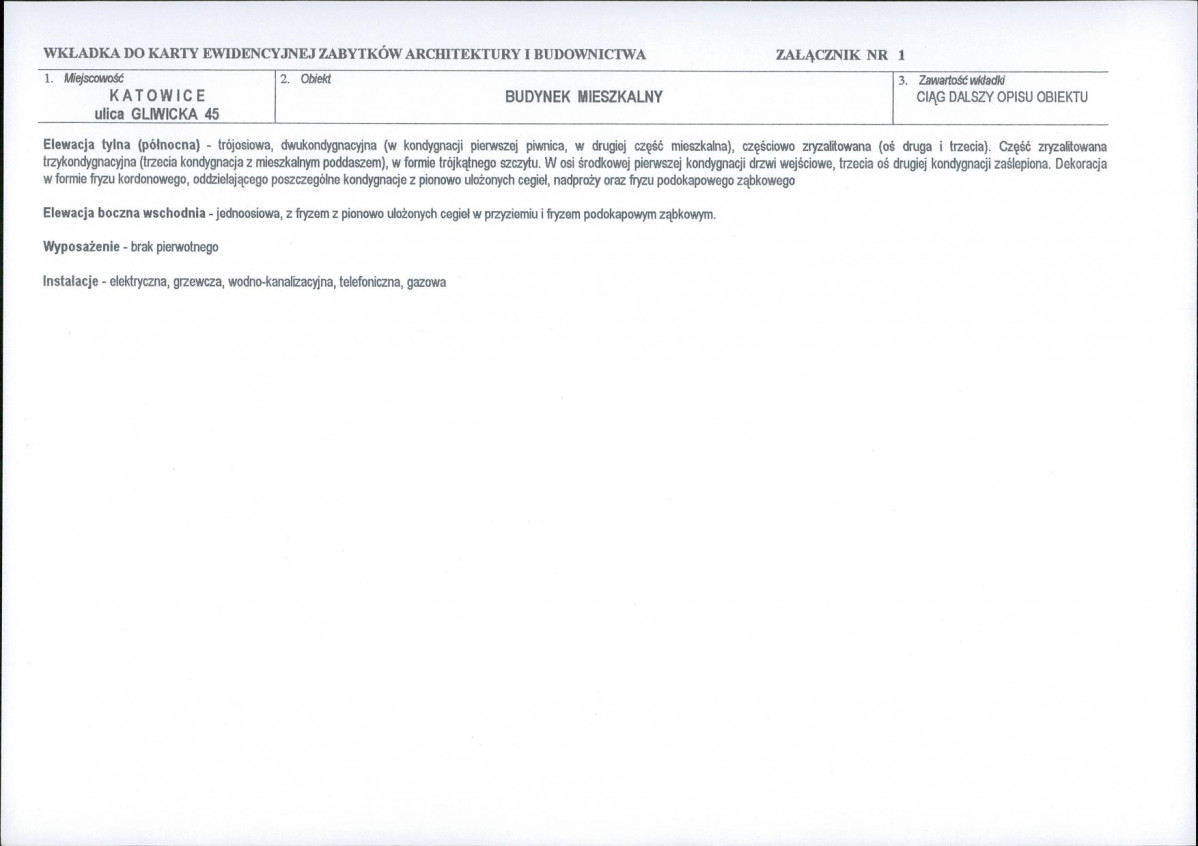 WKŁADKA DO KARTY EWIDENCYJNEJ ZABYTKÓW ARCHITEKTURY I BUDOWNICTWA ZAŁĄCZNIK NR 1

1. Miejscowość
KATOWICE
ulica GLIWICKA 45

2. Obiekt
BUDYNEK MIESZKALNY

3. Zawartość wkładki
CIĄG DALSZY OPISU OBIEKTU

Elewacja tylna (północna) - trójosiowa, dwukondygnacyjna (w kondygnacji pierwszej piwnica, w drugiej część mieszkalna), częściowo zryzalitowana (oś druga i trzecia). Część zryzalitowana trzykondygnacyjna (trzecia kondygnacja z mieszkalnym poddaszem), w formie trójkątnego szczytu. W osi środkowej pierwszej kondygnacji drzwi wejściowe, trzecia oś drugiej kondygnacji zaślepiona. Dekoracja w formie fryzu kordonowego, oddzielającego poszczególne kondygnacje z pionowo ułożonych cegieł, nadproży oraz fryzu podokapowego ząbkowego

Elewacja boczna wschodnia - jednoosiowa, z fryzem z pionowo ułożonych cegieł w przyziemiu i fryzem podokapowym ząbkowym.

Wyposażenie - brak pierwotnego

Instalacje - elektryczna, grzewcza, wodno-kanalizacyjna, telefoniczna, gazowa